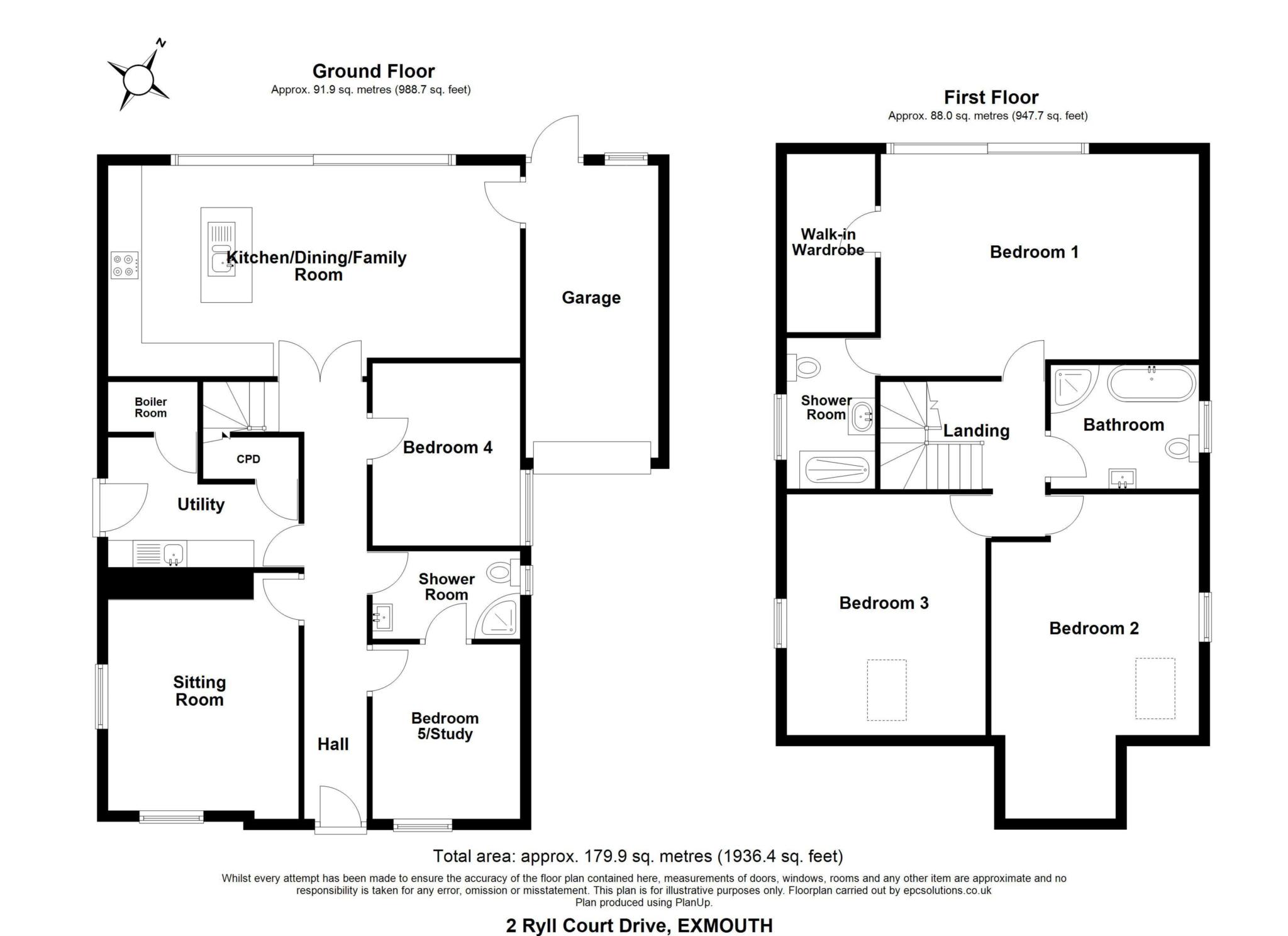 N

Ground Floor
Approx. 91.9 sq. metres (988.7 sq. feet)

Kitchen/Dining/Family Room

Garage

Boiler Room

CPD

Utility

Bedroom 4

Shower Room

Sitting Room

Hall

Bedroom 5/Study

First Floor
Approx. 88.0 sq. metres (947.7 sq. feet)

Walk-in Wardrobe

Bedroom 1

Shower Room

Landing

Bathroom

Bedroom 3

Bedroom 2

Total area: approx. 179.9 sq. metres (1936.4 sq. feet)

Whilst every attempt has been made to ensure the accuracy of the floor plan contained here, measurements of doors, windows, rooms and any other item are approximate and no responsibility is taken for any error, omission or misstatement. This plan is for illustrative purposes only. Floorplan carried out by epcsolutions.co.uk
Plan produced using PlanUp.

2 Ryll Court Drive, EXMOUTH